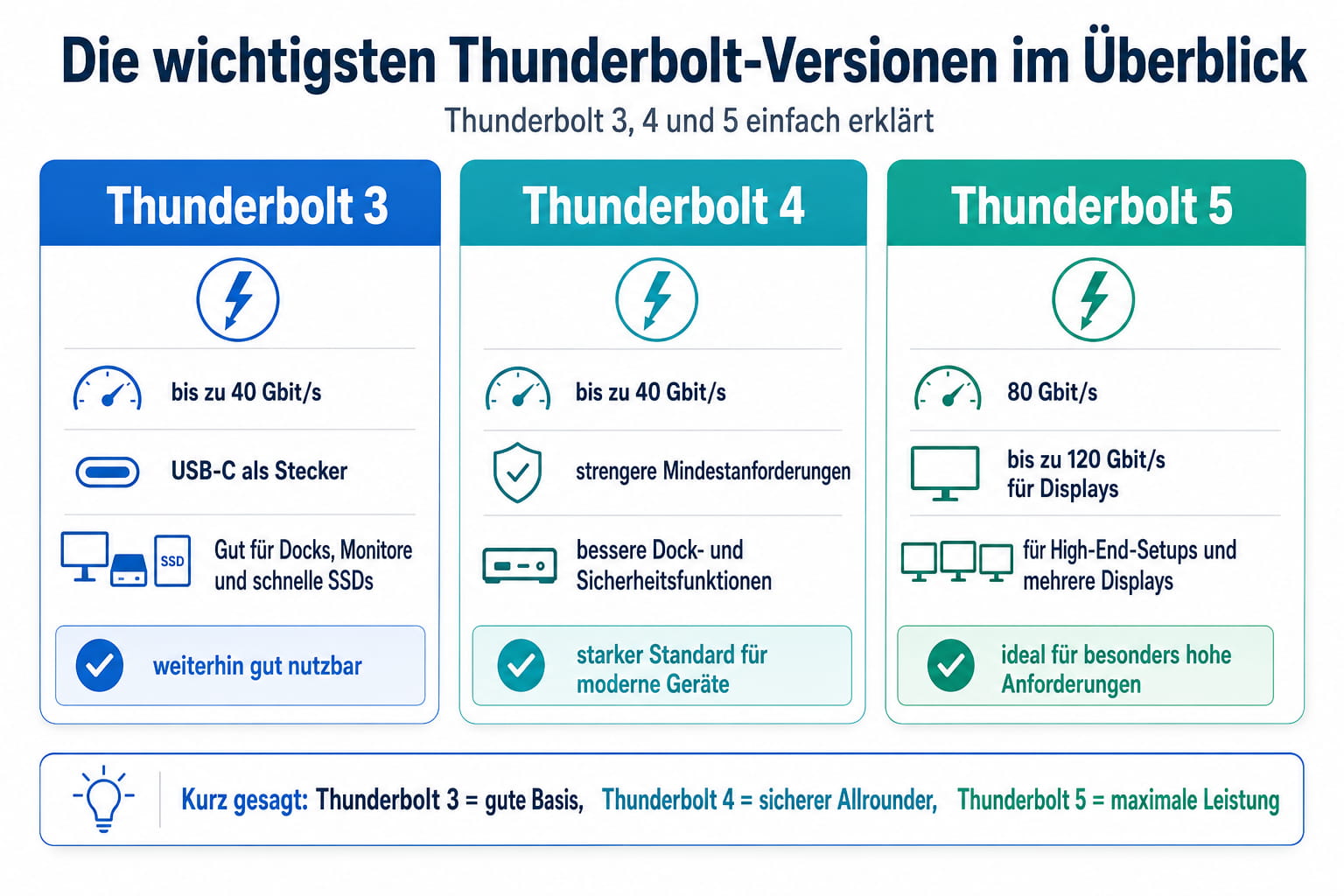 Die wichtigsten Thunderbolt-Versionen im Überblick

Thunderbolt 3, 4 und 5 einfach erklärt

Thunderbolt 3

bis zu 40 Gbit/s

USB-C als Stecker

SSD

Gut für Docks, Monitore und schnelle SSDs

weiterhin gut nutzbar

Thunderbolt 4

bis zu 40 Gbit/s

strengere Mindestanforderungen

bessere Dock- und Sicherheitsfunktionen

starker Standard für moderne Geräte

Thunderbolt 5

80 Gbit/s

bis zu 120 Gbit/s für Displays

für High-End-Setups und mehrere Displays

ideal für besonders hohe Anforderungen

Kurz gesagt: Thunderbolt 3 = gute Basis, Thunderbolt 4 = sicherer Allrounder, Thunderbolt 5 = maximale Leistung